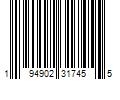 1 94902 31745 5